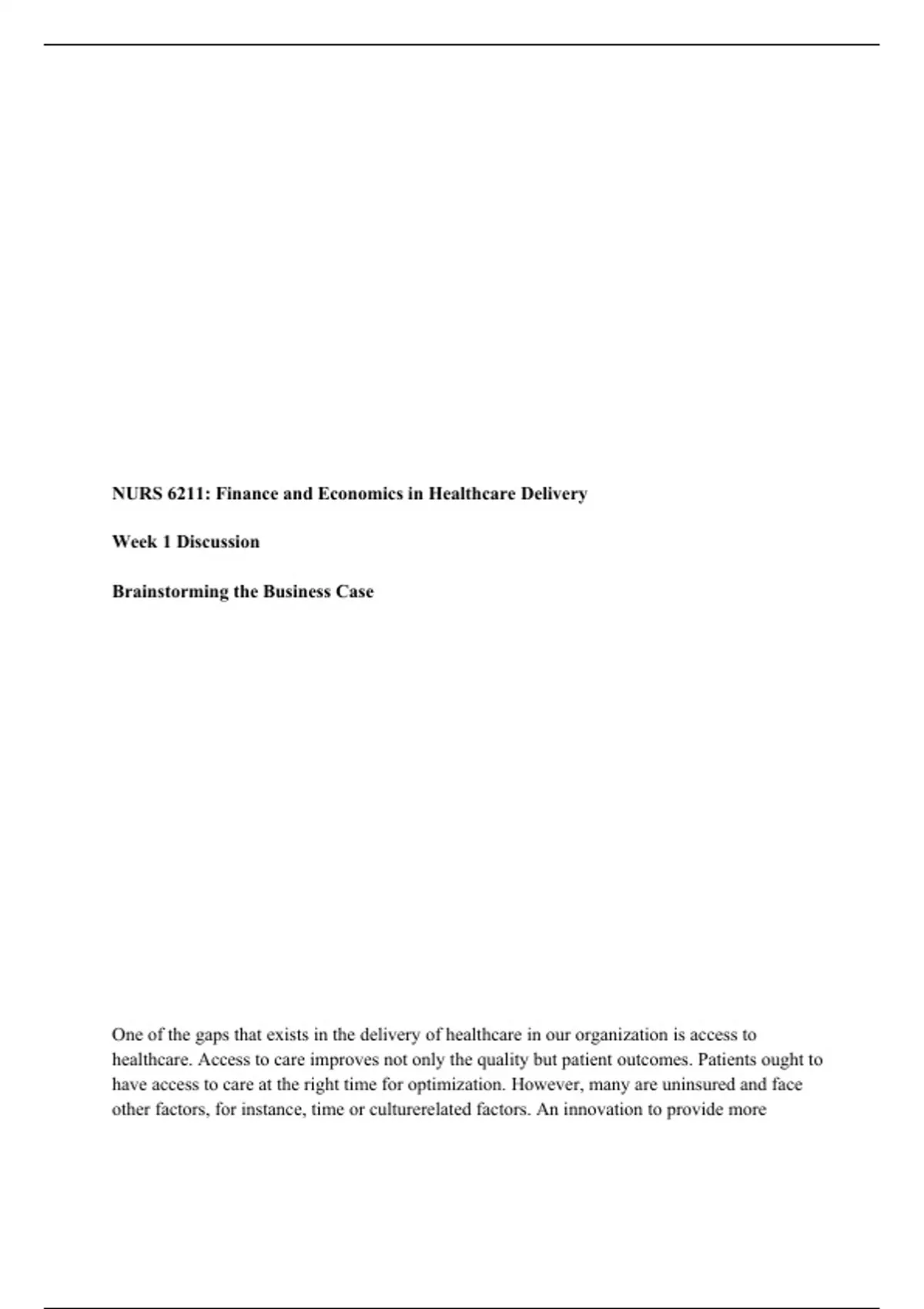 NURS 6211: Finance and Economics in Healthcare Delivery

Week 1 Discussion

Brainstorming the Business Case

One of the gaps that exists in the delivery of healthcare in our organization is access to healthcare. Access to care improves not only the quality but patient outcomes. Patients ought to have access to care at the right time for optimization. However, many are uninsured and face other factors, for instance, time or culturerelated factors. An innovation to provide more